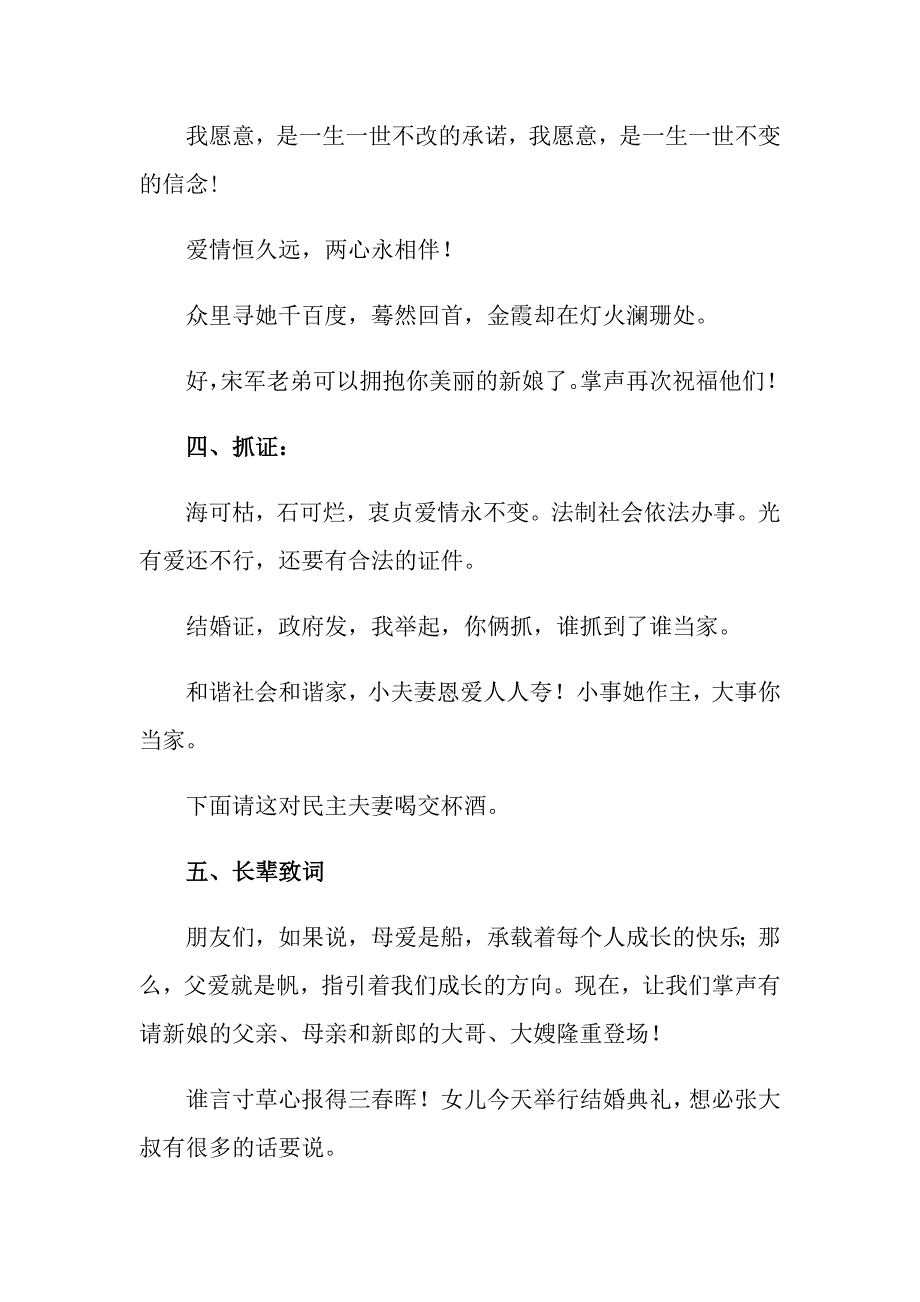 我愿意，是一生一世不改的承诺，我愿意，是一生一世不变的信念！

爱情恒久远，两心永相伴！

众里寻她千百度，蓦然回首，金霞却在灯火澜珊处。

好，宋军老弟可以拥抱你美丽的新娘了。掌声再次祝福他们！

四、抓证：

海可枯，石可烂，衷贞爱情永不变。法制社会依法办事。光有爱还不行，还要有合法的证件。

结婚证，政府发，我举起，你俩抓，谁抓到了谁当家。

和谐社会和谐家，小夫妻恩爱人人夸！小事她作主，大事你当家。

下面请这对民主夫妻喝交杯酒。

五、长辈致词

朋友们，如果说，母爱是船，承载着每个人成长的快乐；那么，父爱就是帆，指引着我们成长的方向。现在，让我们掌声有请新娘的父亲、母亲和新郎的大哥、大嫂隆重登场！

谁言寸草心报得三春晖！女儿今天举行结婚典礼，想必张大叔有很多的话要说。